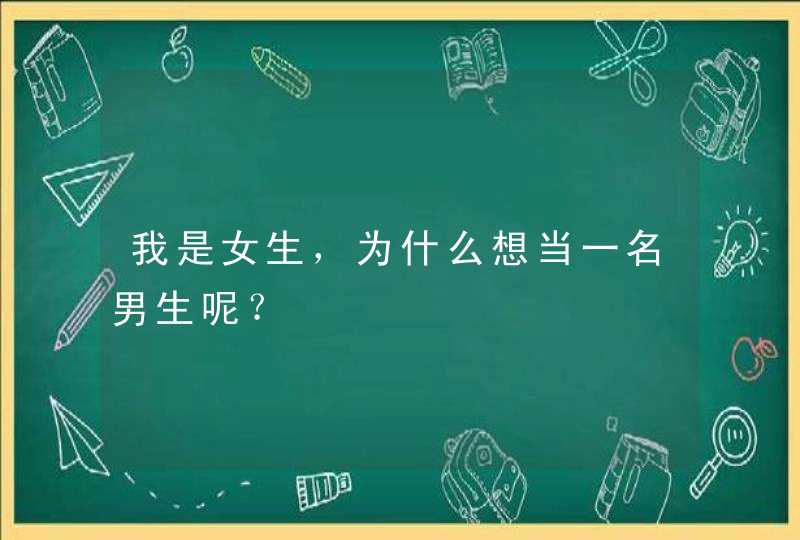 我是女生，为什么想当一名男生呢？